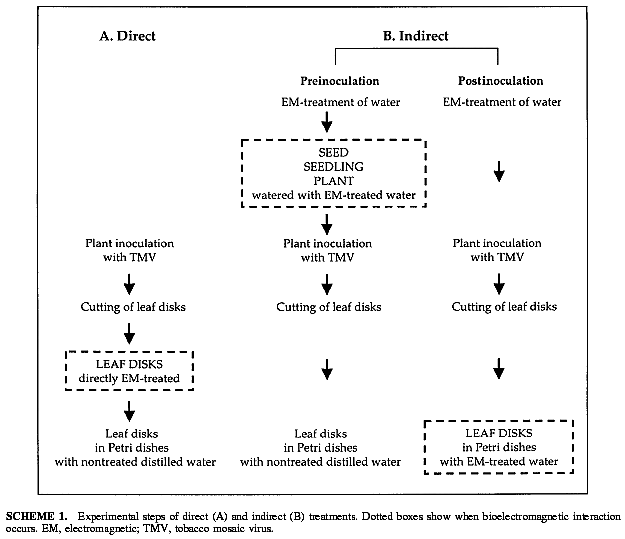 A. Direct

Plant inoculation with TMV

Cutting of leaf disks

LEAF DISKS directly EM-treated

Leaf disks in Petri dishes with nontreated distilled water

B. Indirect

Preinoculation

EM-treatment of water

SEED
SEEDLING
PLANT
watered with EM-treated water

Plant inoculation with TMV

Cutting of leaf disks

Leaf disks in Petri dishes with nontreated distilled water

Postinoculation

EM-treatment of water

Plant inoculation with TMV

Cutting of leaf disks

LEAF DISKS in Petri dishes with EM-treated water

SCHEME 1. Experimental steps of direct (A) and indirect (B) treatments. Dotted boxes show when bioelectromagnetic interaction occurs. EM, electromagnetic; TMV, tobacco mosaic virus.